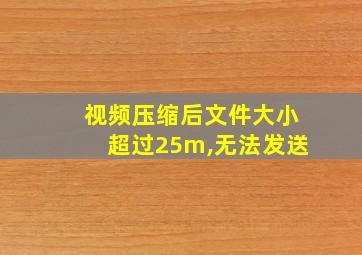 视频压缩后文件大小超过25m,无法发送